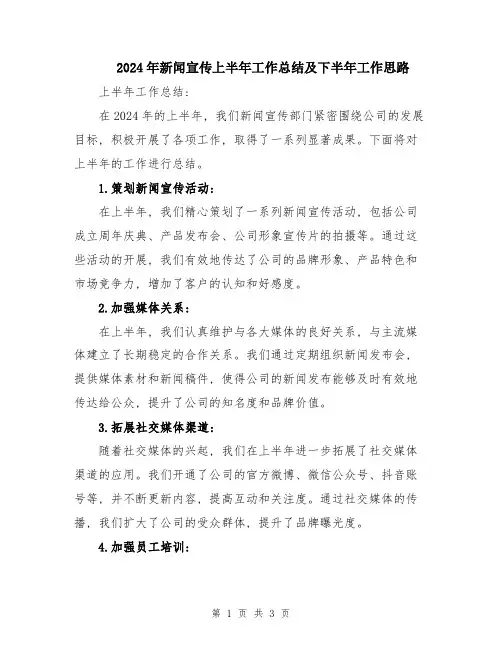 2024年新闻宣传上半年工作总结及下半年工作思路

上半年工作总结：

在2024年的上半年，我们新闻宣传部门紧密围绕公司的发展目标，积极开展了各项工作，取得了一系列显著成果。下面将对上半年的工作进行总结。

1.策划新闻宣传活动：

在上半年，我们精心策划了一系列新闻宣传活动，包括公司成立周年庆典、产品发布会、公司形象宣传片的拍摄等。通过这些活动的开展，我们有效地传达了公司的品牌形象、产品特色和市场竞争力，增加了客户的认知和好感度。

2.加强媒体关系：

在上半年，我们认真维护与各大媒体的良好关系，与主流媒体建立了长期稳定的合作关系。我们通过定期组织新闻发布会，提供媒体素材和新闻稿件，使得公司的新闻发布能够及时有效地传达给公众，提升了公司的知名度和品牌价值。

3.拓展社交媒体渠道：

随着社交媒体的兴起，我们在上半年进一步拓展了社交媒体渠道的应用。我们开通了公司的官方微博、微信公众号、抖音账号等，并不断更新内容，提高互动和关注度。通过社交媒体的传播，我们扩大了公司的受众群体，提升了品牌曝光度。

4.加强员工培训：

第 1 页 共 3 页